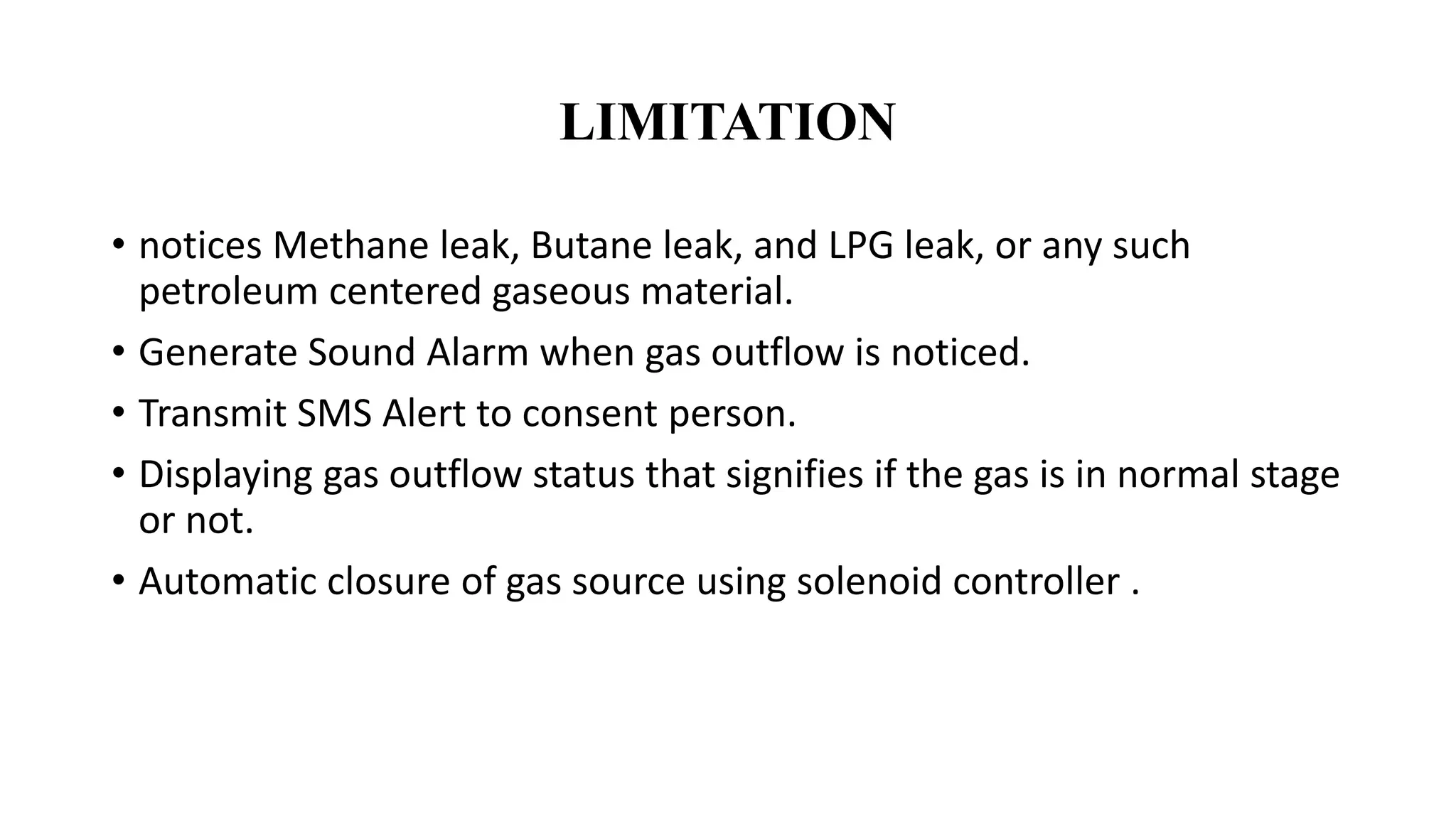 LIMITATION

• notices Methane leak, Butane leak, and LPG leak, or any such petroleum centered gaseous material.
• Generate Sound Alarm when gas outflow is noticed.
• Transmit SMS Alert to consent person.
• Displaying gas outflow status that signifies if the gas is in normal stage or not.
• Automatic closure of gas source using solenoid controller .